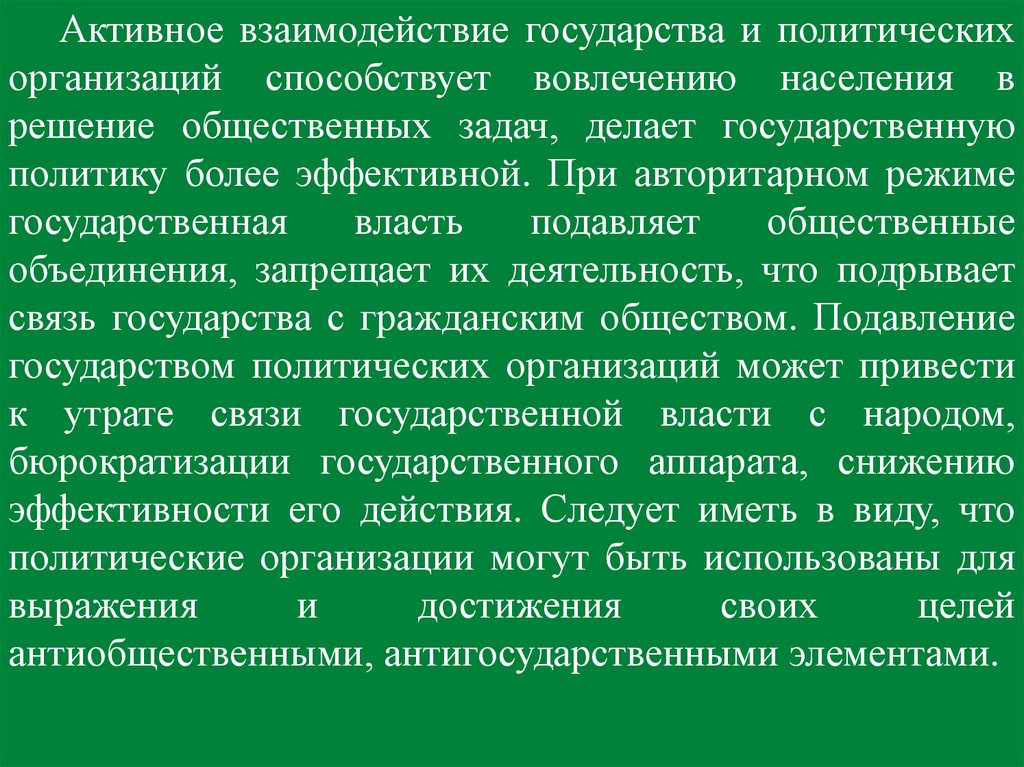 Активное взаимодействие государства и политических организаций способствует вовлечению населения в решение общественных задач, делает государственную политику более эффективной. При авторитарном режиме государственная власть подавляет общественные объединения, запрещает их деятельность, что подрывает связь государства с гражданским обществом. Подавление государством политических организаций может привести к утрате связи государственной власти с народом, бюрократизации государственного аппарата, снижению эффективности его действия. Следует иметь в виду, что политические организации могут быть использованы для выражения и достижения своих целей антиобщественными, антигосударственными элементами.